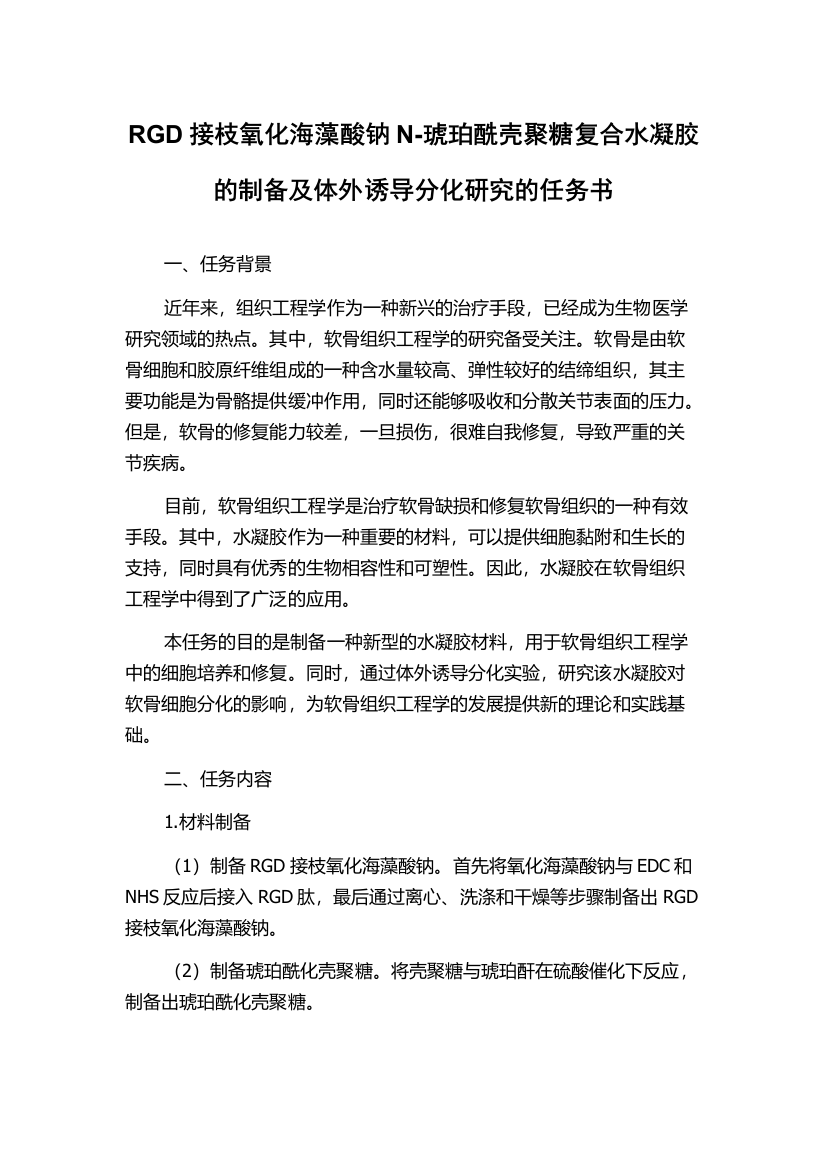 RGD 接枝氧化海藻酸钠 N-琥珀酰壳聚糖复合水凝胶的制备及体外诱导分化研究的任务书

一、任务背景

近年来，组织工程学作为一种新兴的治疗手段，已经成为生物医学研究领域的热点。其中，软骨组织工程学的研究备受关注。软骨是由软骨细胞和胶原纤维组成的一种含水量较高、弹性较好的结缔组织，其主要功能是为骨骼提供缓冲作用，同时还能够吸收和分散关节表面的压力。但是，软骨的修复能力较差，一旦损伤，很难自我修复，导致严重的关节疾病。

目前，软骨组织工程学是治疗软骨缺损和修复软骨组织的一种有效手段。其中，水凝胶作为一种重要的材料，可以提供细胞黏附和生长的支持，同时具有优秀的生物相容性和可塑性。因此，水凝胶在软骨组织工程学中得到了广泛的应用。

本任务的目的是制备一种新型的水凝胶材料，用于软骨组织工程学中的细胞培养和修复。同时，通过体外诱导分化实验，研究该水凝胶对软骨细胞分化的影响，为软骨组织工程学的发展提供新的理论和实践基础。

二、任务内容

1.材料制备

（1）制备 RGD 接枝氧化海藻酸钠。首先将氧化海藻酸钠与 EDC 和 NHS 反应后接入 RGD 肽，最后通过离心、洗涤和干燥等步骤制备出 RGD 接枝氧化海藻酸钠。

（2）制备琥珀酰化壳聚糖。将壳聚糖与琥珀酐在硫酸催化下反应，制备出琥珀酰化壳聚糖。